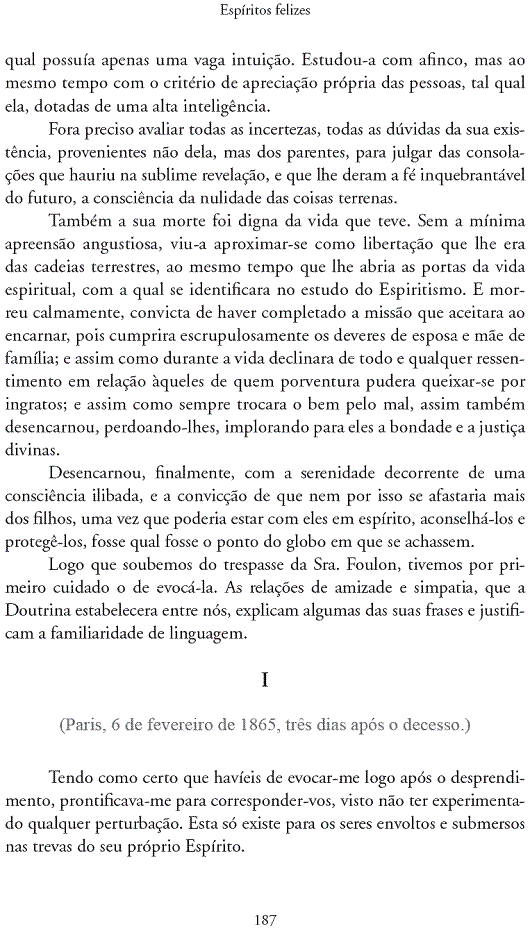 Espíritos felizes

qual possuía apenas uma vaga intuição. Estudou-a com afinco, mas ao mesmo tempo com o critério de apreciação própria das pessoas, tal qual ela, dotadas de uma alta inteligência.

Fora preciso avaliar todas as incertezas, todas as dúvidas da sua existência, provenientes não dela, mas dos parentes, para julgar das consolações que hauriu na sublime revelação, e que lhe deram a fé inquebrantável do futuro, a consciência da nulidade das coisas terrenas.

Também a sua morte foi digna da vida que teve. Sem a mínima apreensão angustiosa, viu-a aproximar-se como libertação que lhe era das cadeias terrestres, ao mesmo tempo que lhe abria as portas da vida espiritual, com a qual se identificara no estudo do Espiritismo. E morreu calmamente, convicta de haver completado a missão que aceitara ao encarnar, pois cumprira escrupulosamente os deveres de esposa e mãe de família; e assim como durante a vida declinara de todo e qualquer ressentimento em relação àqueles de quem porventura pudera queixar-se por ingratos; e assim como sempre trocara o bem pelo mal, assim também desencarnou, perdoando-lhes, implorando para eles a bondade e a justiça divinas.

Desencarnou, finalmente, com a serenidade decorrente de uma consciência ilibada, e a convicção de que nem por isso se afastaria mais dos filhos, uma vez que poderia estar com eles em espírito, aconselhá-los e protegê-los, fosse qual fosse o ponto do globo em que se achassem.

Logo que soubemos do trespasse da Sra. Foulon, tivemos por primeiro cuidado o de evocá-la. As relações de amizade e simpatia, que a Doutrina estabelecera entre nós, explicam algumas das suas frases e justificam a familiaridade de linguagem.

I

(Paris, 6 de fevereiro de 1865, três dias após o decesso.)

Tendo como certo que havíeis de evocar-me logo após o desprendimento, prontificava-me para corresponder-vos, visto não ter experimentado qualquer perturbação. Esta só existe para os seres envoltos e submersos nas trevas do seu próprio Espírito.

187